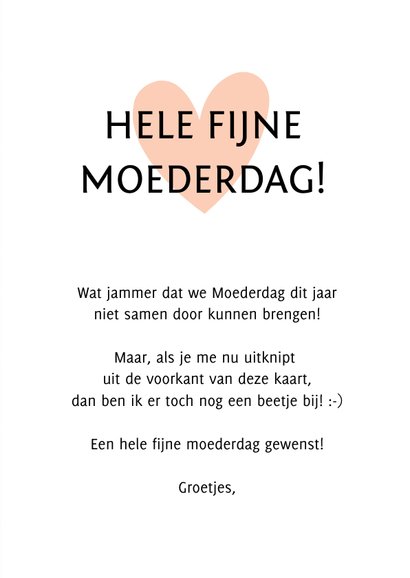 HELE FIJNE MOEDERDAG!

Wat jammer dat we Moederdag dit jaar niet samen door kunnen brengen!

Maar, als je me nu uitknipt uit de voorkant van deze kaart, dan ben ik er toch nog een beetje bij! :-)

Een hele fijne moederdag gewenst!

Groetjes,